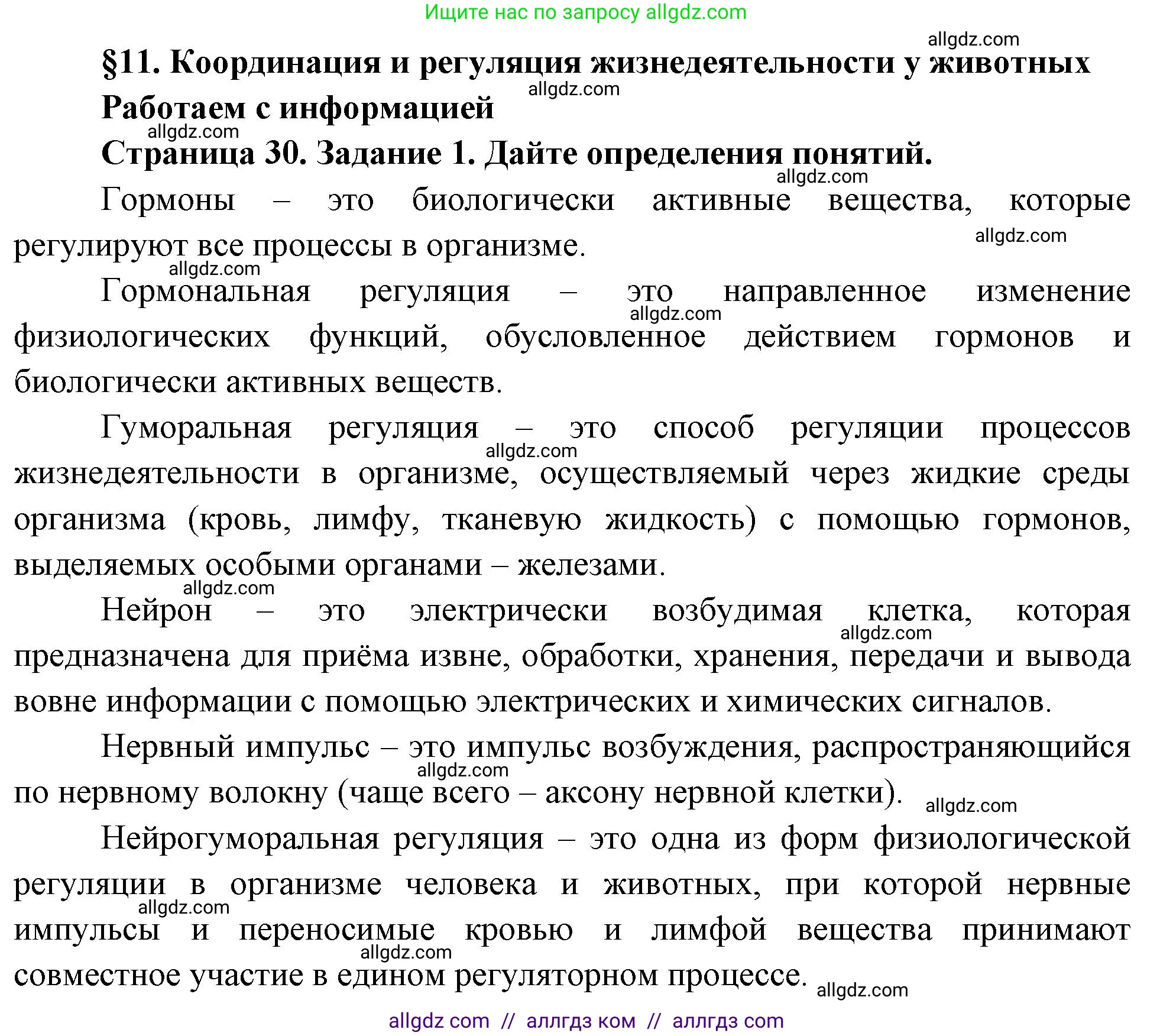 Ищите нас по запросу allgdz.com

allgdz.com

§11. Координация и регуляция жизнедеятельности у животных

allgdz.com

Работаем с информацией

allgdz.com

Страница 30. Задание 1. Дайте определения понятий.

allgdz.com

Гормоны – это биологически активные вещества, которые регулируют все процессы в организме.

allgdz.com

allgdz.com

Гормональная регуляция – это направленное изменение физиологических функций, обусловленное действием гормонов и биологически активных веществ.

allgdz.com

Гуморальная регуляция – это способ регуляции процессов жизнедеятельности в организме, осуществляемый через жидкие среды организма (кровь, лимфу, тканевую жидкость) с помощью гормонов, выделяемых особыми органами – железами.

allgdz.com

allgdz.com

Нейрон – это электрически возбудимая клетка, которая предназначена для приёма извне, обработки, хранения, передачи и вывода вовне информации с помощью электрических и химических сигналов.

allgdz.com

Нервный импульс – это импульс возбуждения, распространяющийся по нервному волокну (чаще всего – аксону нервной клетки).

allgdz.com

allgdz.com

Нейрогуморальная регуляция – это одна из форм физиологической регуляции в организме человека и животных, при которой нервные импульсы и переносимые кровью и лимфой вещества принимают совместное участие в едином регуляторном процессе.

allgdz.com

allgdz.com

allgdz.com

allgdz com // аллгдз ком // аллгдз com